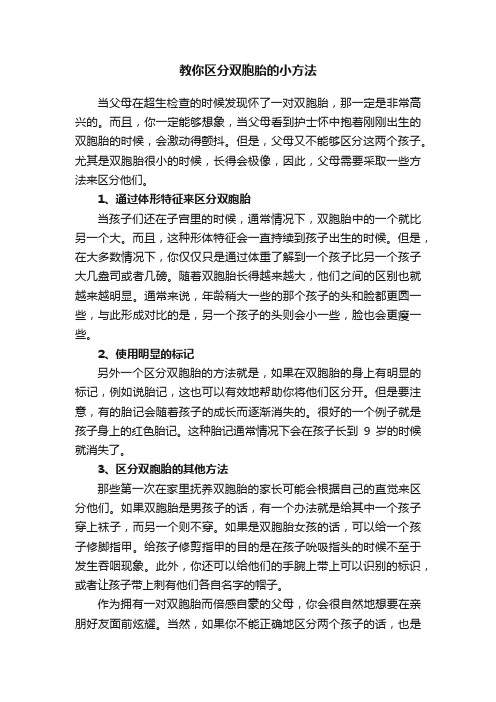 教你区分双胞胎的小方法

当父母在超生检查的时候发现怀了一对双胞胎，那一定是非常高兴的。而且，你一定能够想象，当父母看到护士怀中抱着刚刚出生的双胞胎的时候，会激动得颤抖。但是，父母又不能够区分这两个孩子。尤其是双胞胎很小的时候，长得会极像，因此，父母需要采取一些方法来区分他们。

1、通过体形特征来区分双胞胎

当孩子们还在子宫里的时候，通常情况下，双胞胎中的一个就比另一个大。而且，这种形体特征会一直持续到孩子出生的时候。但是，在大多数情况下，你仅仅只是通过体重了解到一个孩子比另一个孩子大几盎司或者几磅。随着双胞胎长得越来越大，他们之间的区别也就越来越明显。通常来说，年龄稍大一些的那个孩子的头和脸都更圆一些，与此形成对比的是，另一个孩子的头则会小一些，脸也会更瘦一些。

2、使用明显的标记

另外一个区分双胞胎的方法就是，如果在双胞胎的身上有明显的标记，例如说胎记，这也可以有效地帮助你将他们区分开。但是要注意，有的胎记会随着孩子的成长而逐渐消失的。很好的一个例子就是孩子身上的红色胎记。这种胎记通常情况下会在孩子长到 9 岁的时候就消失了。

3、区分双胞胎的其他方法

那些第一次在家里抚养双胞胎的家长可能会根据自己的直觉来区分他们。如果双胞胎是男孩子的话，有一个办法就是给其中一个孩子穿上袜子，而另一个则不穿。如果是双胞胎女孩的话，可以给一个孩子修脚指甲。给孩子修剪指甲的目的是在孩子吮吸指头的时候不至于发生吞咽现象。此外，你还可以给他们的手腕上带上可以识别的标识，或者让孩子带上刺有他们各自名字的帽子。

作为拥有一对双胞胎而倍感自豪的父母，你会很自然地想要在亲朋好友面前炫耀。当然，如果你不能正确地区分两个孩子的话，也是